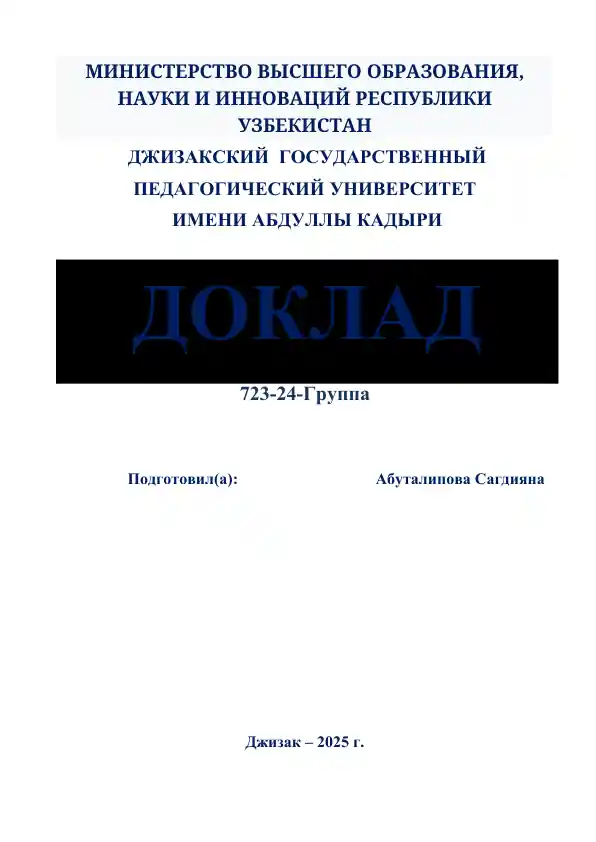 МИНИСТЕРСТВО ВЫСШЕГО ОБРАЗОВАНИЯ, НАУКИ И ИННОВАЦИЙ РЕСПУБЛИКИ УЗБЕКИСТАН

ДЖИЗАКСКИЙ ГОСУДАРСТВЕННЫЙ ПЕДАГОГИЧЕСКИЙ УНИВЕРСИТЕТ ИМЕНИ АБДУЛЛЫ КАДЫРИ

ДОКЛАД

723-24-Группа

Подготовил(а): Абуталипова Сагдияна

Джизак – 2025 г.